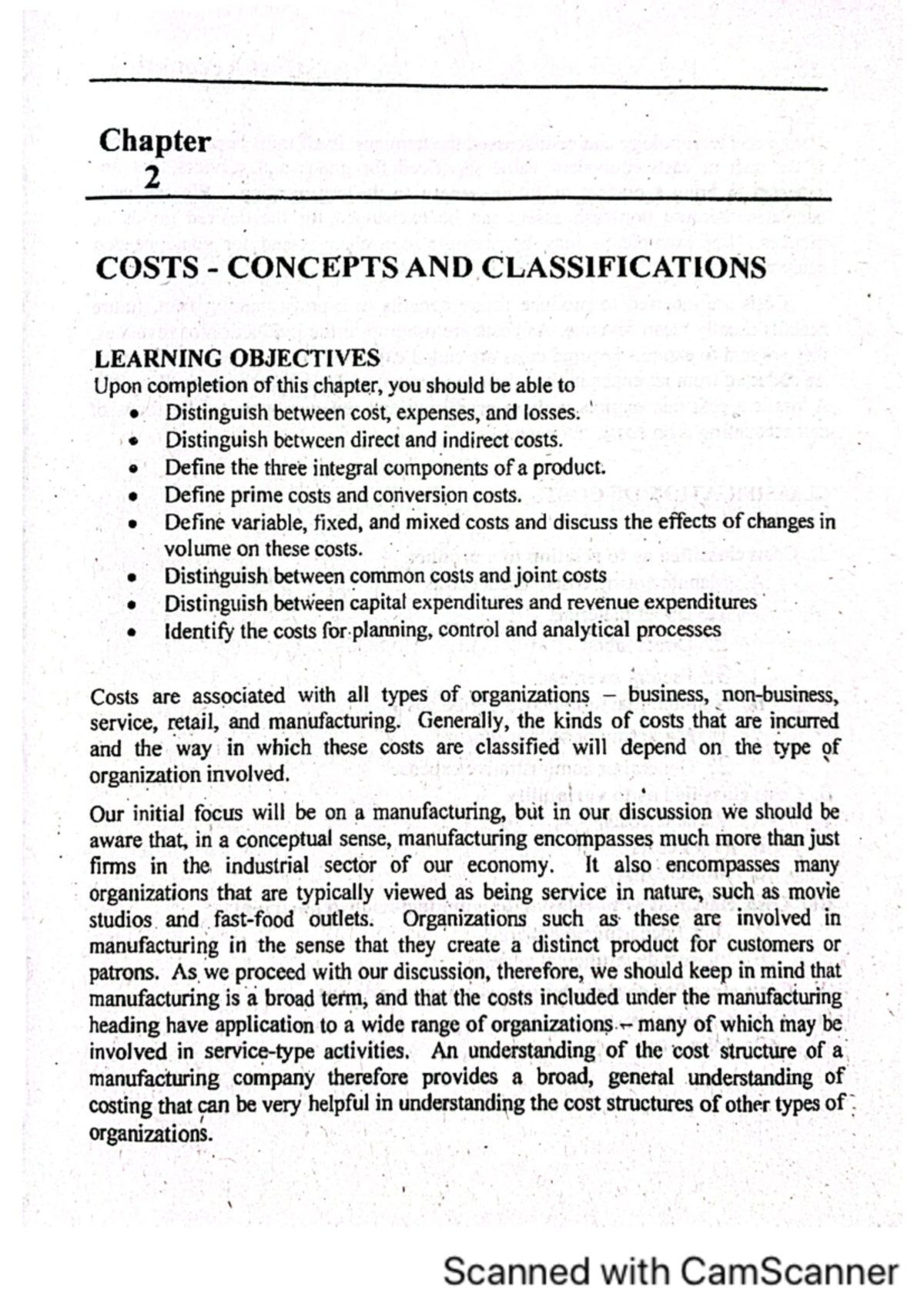 Chapter
2

COSTS - CONCEPTS AND CLASSIFICATIONS

LEARNING OBJECTIVES
Upon completion of this chapter, you should be able to
• Distinguish between cost, expenses, and losses.
• Distinguish between direct and indirect costs.
• Define the three integral components of a product.
• Define prime costs and conversion costs.
• Define variable, fixed, and mixed costs and discuss the effects of changes in volume on these costs.
• Distinguish between common costs and joint costs
• Distinguish between capital expenditures and revenue expenditures
• Identify the costs for planning, control and analytical processes

Costs are associated with all types of organizations – business, non-business, service, retail, and manufacturing. Generally, the kinds of costs that are incurred and the way in which these costs are classified will depend on the type of organization involved.

Our initial focus will be on a manufacturing, but in our discussion we should be aware that, in a conceptual sense, manufacturing encompasses much more than just firms in the industrial sector of our economy. It also encompasses many organizations that are typically viewed as being service in nature, such as movie studios and fast-food outlets. Organizations such as these are involved in manufacturing in the sense that they create a distinct product for customers or patrons. As we proceed with our discussion, therefore, we should keep in mind that manufacturing is a broad term, and that the costs included under the manufacturing heading have application to a wide range of organizations – many of which may be involved in service-type activities. An understanding of the cost structure of a manufacturing company therefore provides a broad, general understanding of costing that can be very helpful in understanding the cost structures of other types of organizations.

Scanned with CamScanner